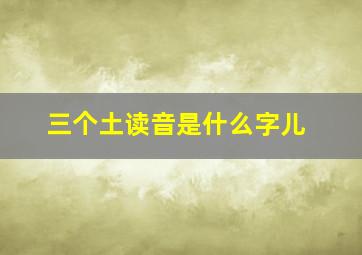 三个土读音是什么字儿